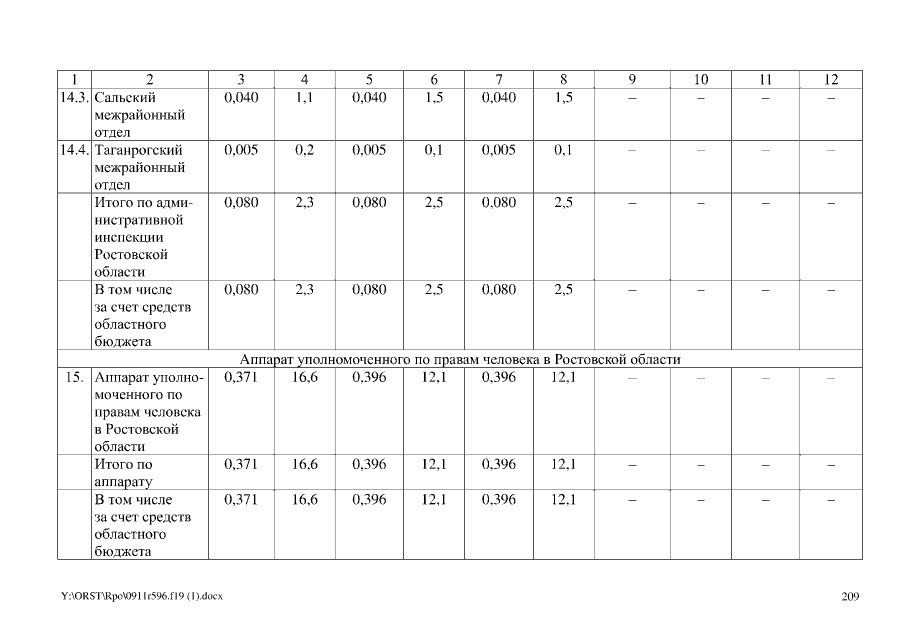 | 1 | 2 | 3 | 4 | 5 | 6 | 7 | 8 | 9 | 10 | 11 | 12 |
|---|---|---|---|---|---|---|---|---|---|---|---|
| 14.3. | Сальский межрайонный отдел | 0,040 | 1,1 | 0,040 | 1,5 | 0,040 | 1,5 | – | – | – | – |
| 14.4. | Таганрогский межрайонный отдел | 0,005 | 0,2 | 0,005 | 0,1 | 0,005 | 0,1 | – | – | – | – |
| | Итого по административной инспекции Ростовской области | 0,080 | 2,3 | 0,080 | 2,5 | 0,080 | 2,5 | – | – | – | – |
| | В том числе за счет средств областного бюджета | 0,080 | 2,3 | 0,080 | 2,5 | 0,080 | 2,5 | – | – | – | – |
| Аппарат уполномоченного по правам человека в Ростовской области | | | | | | | | | | | |
| 15. | Аппарат уполномоченного по правам человека в Ростовской области | 0,371 | 16,6 | 0,396 | 12,1 | 0,396 | 12,1 | – | – | – | – |
| | Итого по аппарату | 0,371 | 16,6 | 0,396 | 12,1 | 0,396 | 12,1 | – | – | – | – |
| | В том числе за счет средств областного бюджета | 0,371 | 16,6 | 0,396 | 12,1 | 0,396 | 12,1 | – | – | – | – |

Y:\ORST\Rpo\0911r596.f19 (1).docx 209